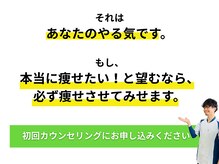 それは
あなたのやる気です。

もし、
本当に痩せたい！と望むなら、
必ず痩せさせてみせます。

初回カウンセリングにお申し込みください